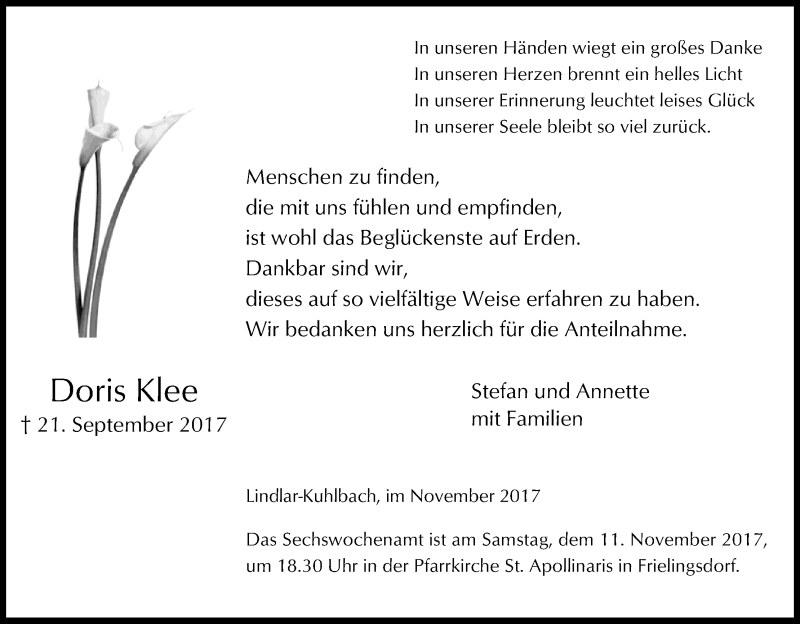 In unseren Händen wiegt ein großes Danke
In unseren Herzen brennt ein helles Licht
In unserer Erinnerung leuchtet leises Glück
In unserer Seele bleibt so viel zurück.

Menschen zu finden,
die mit uns fühlen und empfinden,
ist wohl das Beglückenste auf Erden.
Dankbar sind wir,
dieses auf so vielfältige Weise erfahren zu haben.
Wir bedanken uns herzlich für die Anteilnahme.

Doris Klee
† 21. September 2017

Stefan und Annette
mit Familien

Lindlar-Kuhlbach, im November 2017

Das Sechswochenamt ist am Samstag, dem 11. November 2017, um 18.30 Uhr in der Pfarrkirche St. Apollinaris in Frielingsdorf.